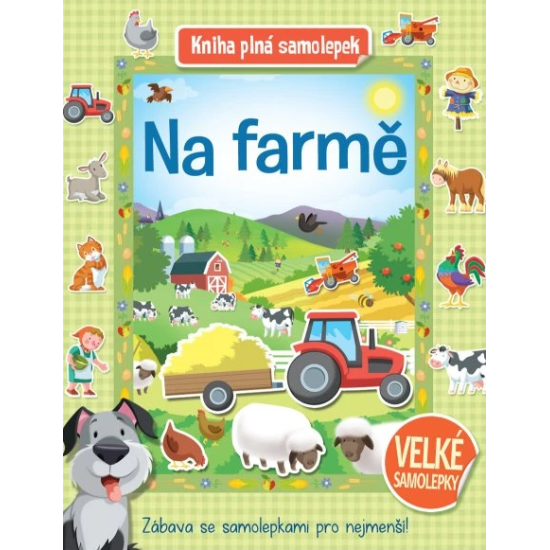 Kniha plná samolepek

Na farmě

VELKÉ SAMOLEPKY

Zábava se samolepkami pro nejmenší!